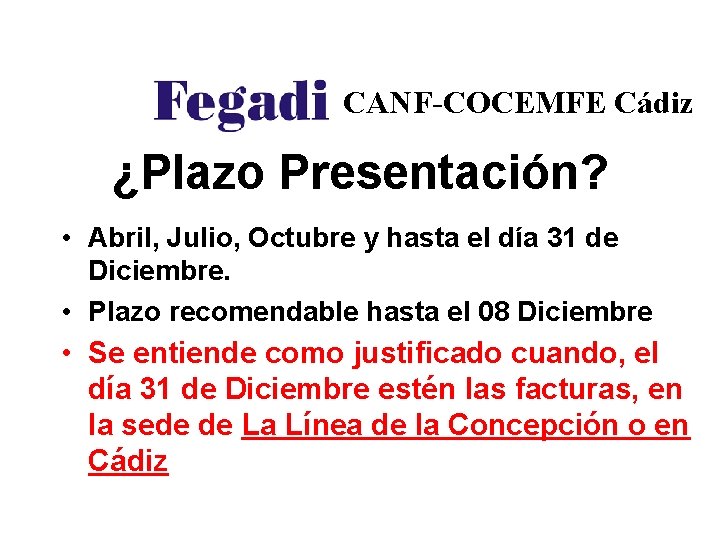 Fegadi CANF-COCEMFE Cádiz

¿Plazo Presentación?

• Abril, Julio, Octubre y hasta el día 31 de Diciembre.
• Plazo recomendable hasta el 08 Diciembre
• Se entiende como justificado cuando, el día 31 de Diciembre estén las facturas, en la sede de La Línea de la Concepción o en Cádiz